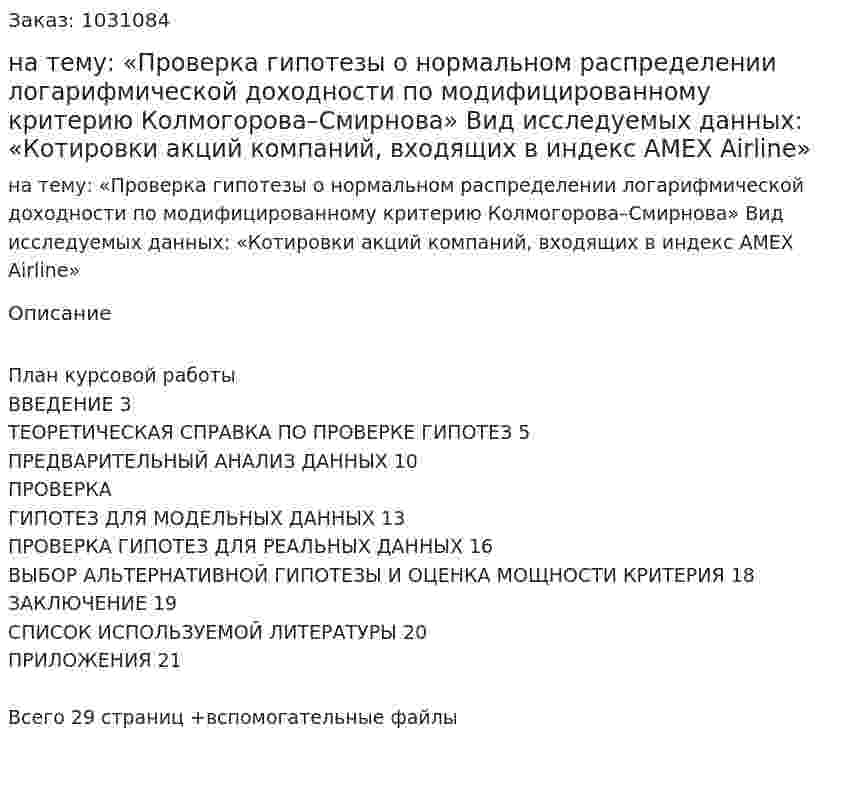 Заказ: 1031084

на тему: «Проверка гипотезы о нормальном распределении логарифмической доходности по модифицированному критерию Колмогорова–Смирнова» Вид исследуемых данных: «Котировки акций компаний, входящих в индекс AMEX Airline»

на тему: «Проверка гипотезы о нормальном распределении логарифмической доходности по модифицированному критерию Колмогорова–Смирнова» Вид исследуемых данных: «Котировки акций компаний, входящих в индекс AMEX Airline»

Описание

План курсовой работы
ВВЕДЕНИЕ 3
ТЕОРЕТИЧЕСКАЯ СПРАВКА ПО ПРОВЕРКЕ ГИПОТЕЗ 5
ПРЕДВАРИТЕЛЬНЫЙ АНАЛИЗ ДАННЫХ 10
ПРОВЕРКА
ГИПОТЕЗ ДЛЯ МОДЕЛЬНЫХ ДАННЫХ 13
ПРОВЕРКА ГИПОТЕЗ ДЛЯ РЕАЛЬНЫХ ДАННЫХ 16
ВЫБОР АЛЬТЕРНАТИВНОЙ ГИПОТЕЗЫ И ОЦЕНКА МОЩНОСТИ КРИТЕРИЯ 18
ЗАКЛЮЧЕНИЕ 19
СПИСОК ИСПОЛЬЗУЕМОЙ ЛИТЕРАТУРЫ 20
ПРИЛОЖЕНИЯ 21

Всего 29 страниц +вспомогательные файлы